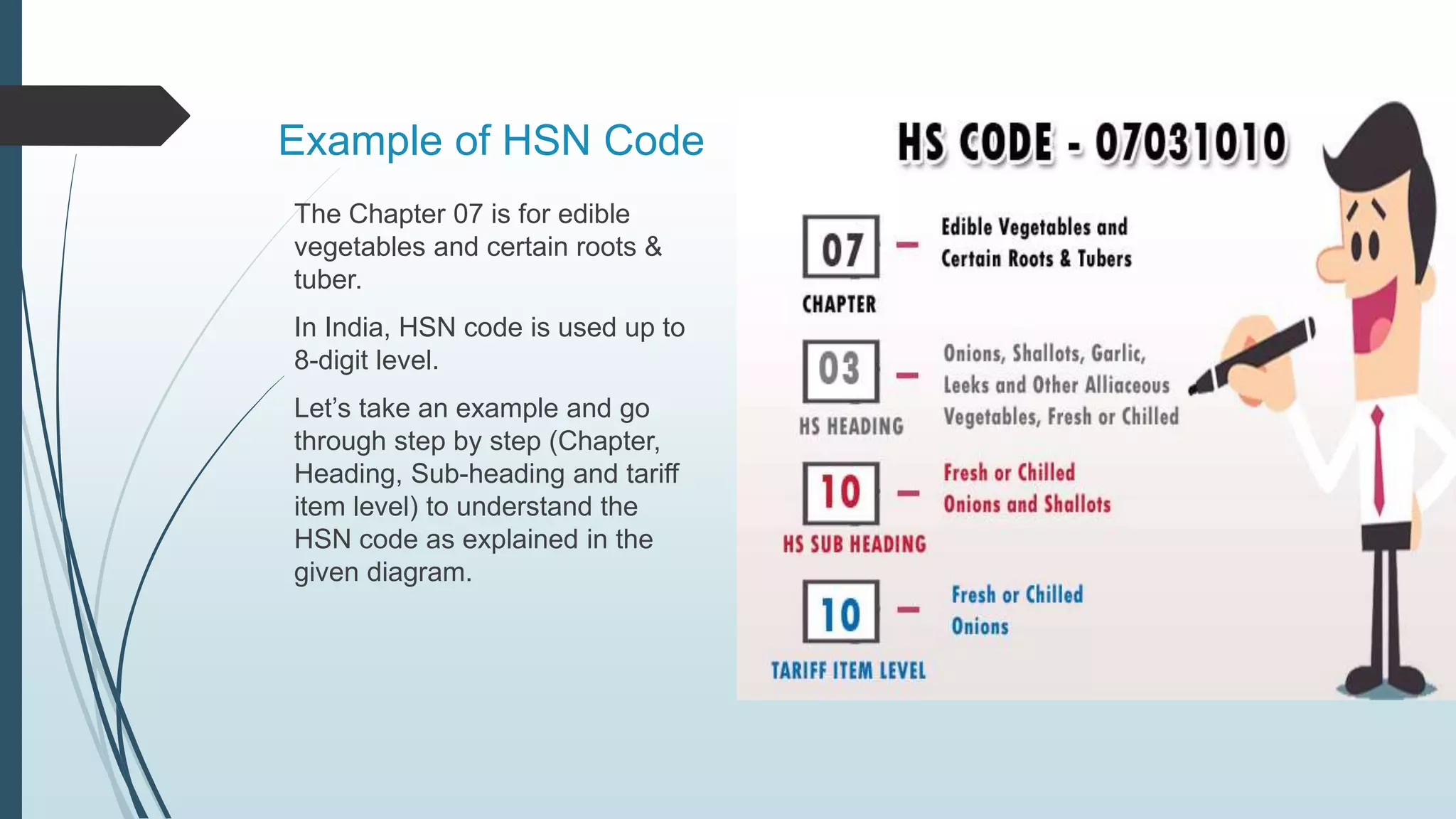 Example of HSN Code

The Chapter 07 is for edible vegetables and certain roots & tuber.

In India, HSN code is used up to 8-digit level.

Let's take an example and go through step by step (Chapter, Heading, Sub-heading and tariff item level) to understand the HSN code as explained in the given diagram.

HS CODE - 07031010

07 – Edible Vegetables and Certain Roots & Tubers

CHAPTER

03 – Onions, Shallots, Garlic, Leeks and Other Alliaceous Vegetables, Fresh or Chilled

HS HEADING

10 – Fresh or Chilled Onions and Shallots

HS SUB HEADING

10 – Fresh or Chilled Onions

TARIFF ITEM LEVEL